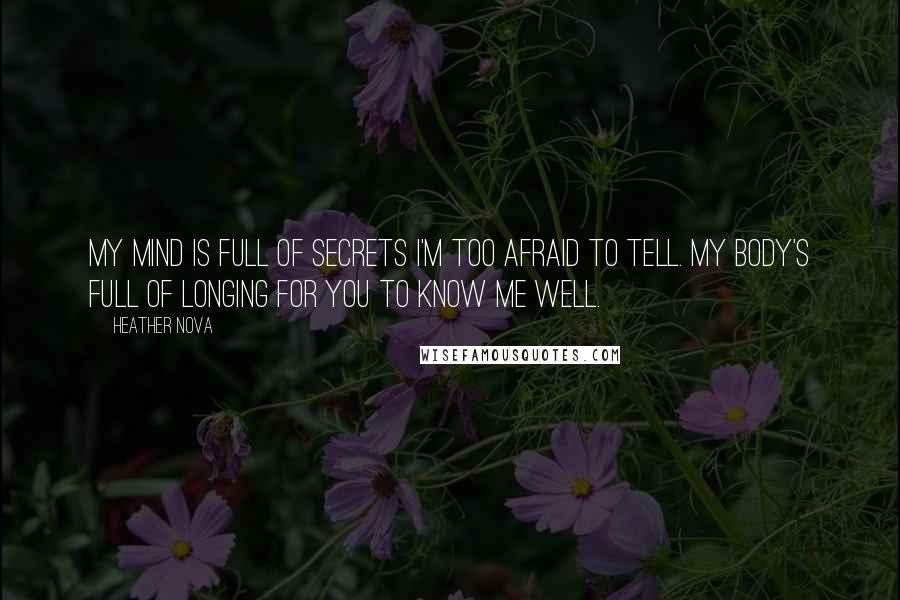 MY MIND IS FULL OF SECRETS I'M TOO AFRAID TO TELL. MY BODY'S FULL OF LONGING FOR YOU TO KNOW ME WELL.

HEATHER NOVA

WISEFAMOUSQUOTES.COM